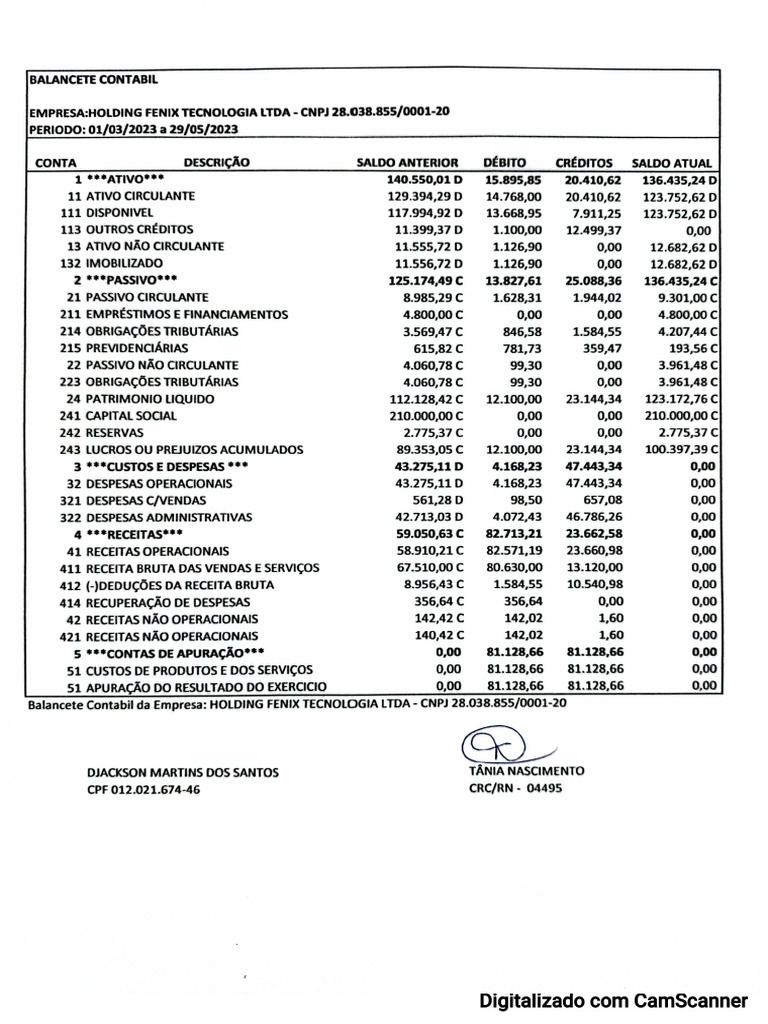 BALANCETE CONTABIL

EMPRESA:HOLDING FENIX TECNOLOGIA LTDA - CNPJ 28.038.855/0001-20
PERIODO: 01/03/2023 a 29/05/2023

| CONTA | DESCRIÇÃO | SALDO ANTERIOR | DÉBITO | CRÉDITOS | SALDO ATUAL |
|---|---|---|---|---|---|
| 1 | ***ATIVO*** | 140.550,01 D | 15.895,85 | 20.410,62 | 136.435,24 D |
| 11 | ATIVO CIRCULANTE | 129.394,29 D | 14.768,00 | 20.410,62 | 123.752,62 D |
| 111 | DISPONIVEL | 117.994,92 D | 13.668,95 | 7.911,25 | 123.752,62 D |
| 113 | OUTROS CRÉDITOS | 11.399,37 D | 1.100,00 | 12.499,37 | 0,00 |
| 13 | ATIVO NÃO CIRCULANTE | 11.555,72 D | 1.126,90 | 0,00 | 12.682,62 D |
| 132 | IMOBILIZADO | 11.556,72 D | 1.126,90 | 0,00 | 12.682,62 D |
| 2 | ***PASSIVO*** | 125.174,49 C | 13.827,61 | 25.088,36 | 136.435,24 C |
| 21 | PASSIVO CIRCULANTE | 8.985,29 C | 1.628,31 | 1.944,02 | 9.301,00 C |
| 211 | EMPRÉSTIMOS E FINANCIAMENTOS | 4.800,00 C | 0,00 | 0,00 | 4.800,00 C |
| 214 | OBRIGAÇÕES TRIBUTÁRIAS | 3.569,47 C | 846,58 | 1.584,55 | 4.207,44 C |
| 215 | PREVIDENCIÁRIAS | 615,82 C | 781,73 | 359,47 | 193,56 C |
| 22 | PASSIVO NÃO CIRCULANTE | 4.060,78 C | 99,30 | 0,00 | 3.961,48 C |
| 223 | OBRIGAÇÕES TRIBUTÁRIAS | 4.060,78 C | 99,30 | 0,00 | 3.961,48 C |
| 24 | PATRIMONIO LIQUIDO | 112.128,42 C | 12.100,00 | 23.144,34 | 123.172,76 C |
| 241 | CAPITAL SOCIAL | 210.000,00 C | 0,00 | 0,00 | 210.000,00 C |
| 242 | RESERVAS | 2.775,37 C | 0,00 | 0,00 | 2.775,37 C |
| 243 | LUCROS OU PREJUIZOS ACUMULADOS | 89.353,05 C | 12.100,00 | 23.144,34 | 100.397,39 C |
| 3 | ***CUSTOS E DESPESAS *** | 43.275,11 D | 4.168,23 | 47.443,34 | 0,00 |
| 32 | DESPESAS OPERACIONAIS | 43.275,11 D | 4.168,23 | 47.443,34 | 0,00 |
| 321 | DESPESAS C/VENDAS | 561,28 D | 98,50 | 657,08 | 0,00 |
| 322 | DESPESAS ADMINISTRATIVAS | 42.713,03 D | 4.072,43 | 46.786,26 | 0,00 |
| 4 | ***RECEITAS*** | 59.050,63 C | 82.713,21 | 23.662,58 | 0,00 |
| 41 | RECEITAS OPERACIONAIS | 58.910,21 C | 82.571,19 | 23.660,98 | 0,00 |
| 411 | RECEITA BRUTA DAS VENDAS E SERVIÇOS | 67.510,00 C | 80.630,00 | 13.120,00 | 0,00 |
| 412 | (-)DEDUÇÕES DA RECEITA BRUTA | 8.956,43 C | 1.584,55 | 10.540,98 | 0,00 |
| 414 | RECUPERAÇÃO DE DESPESAS | 356,64 C | 356,64 | 0,00 | 0,00 |
| 42 | RECEITAS NÃO OPERACIONAIS | 142,42 C | 142,02 | 1,60 | 0,00 |
| 421 | RECEITAS NÃO OPERACIONAIS | 140,42 C | 142,02 | 1,60 | 0,00 |
| 5 | ***CONTAS DE APURAÇÃO*** | 0,00 | 81.128,66 | 81.128,66 | 0,00 |
| 51 | CUSTOS DE PRODUTOS E DOS SERVIÇOS | 0,00 | 81.128,66 | 81.128,66 | 0,00 |
| 51 | APURAÇÃO DO RESULTADO DO EXERCICIO | 0,00 | 81.128,66 | 81.128,66 | 0,00 |

Balancete Contabil da Empresa: HOLDING FENIX TECNOLOGIA LTDA - CNPJ 28.038.855/0001-20

DJACKSON MARTINS DOS SANTOS
CPF 012.021.674-46

TÂNIA NASCIMENTO
CRC/RN - 04495

Digitalizado com CamScanner